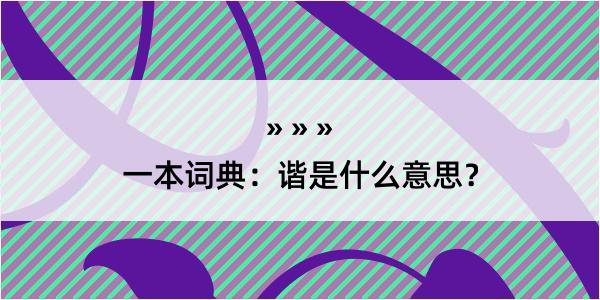 » » »

一本词典：谐是什么意思？